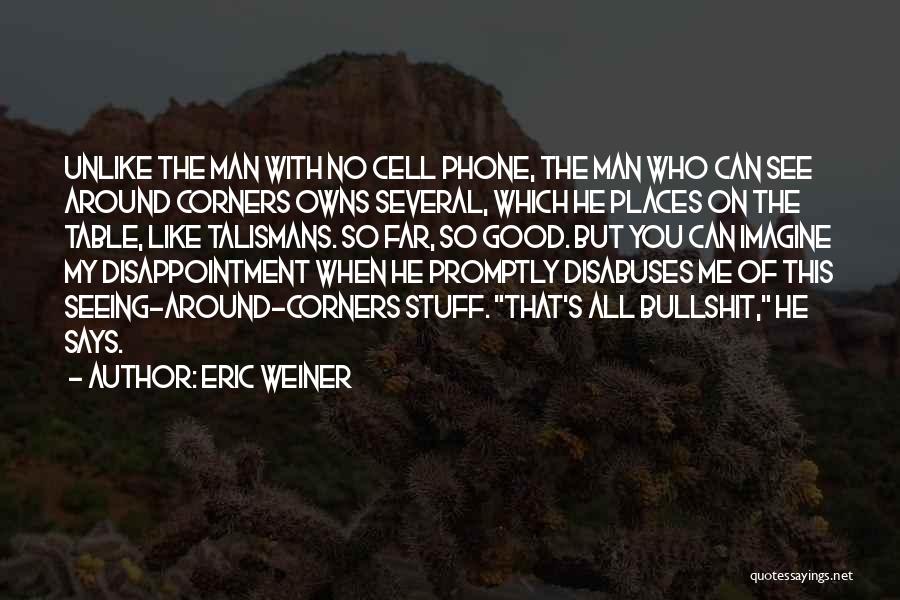 UNLIKE THE MAN WITH NO CELL PHONE, THE MAN WHO CAN SEE AROUND CORNERS OWNS SEVERAL, WHICH HE PLACES ON THE TABLE, LIKE TALISMANS. SO FAR, SO GOOD. BUT YOU CAN IMAGINE MY DISAPPOINTMENT WHEN HE PROMPTLY DISABUSES ME OF THIS SEEING-AROUND-CORNERS STUFF. "THAT'S ALL BULLSHIT," HE SAYS.

- AUTHOR: ERIC WEINER

quotessayings.net